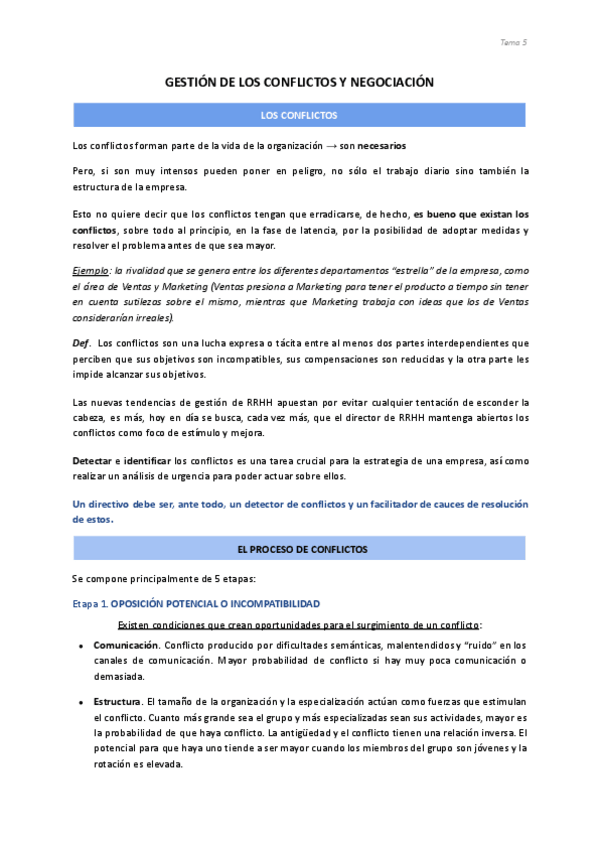 Tema 5

GESTIÓN DE LOS CONFLICTOS Y NEGOCIACIÓN

LOS CONFLICTOS

Los conflictos forman parte de la vida de la organización → son necesarios

Pero, si son muy intensos pueden poner en peligro, no sólo el trabajo diario sino también la estructura de la empresa.

Esto no quiere decir que los conflictos tengan que erradicarse, de hecho, es bueno que existan los conflictos, sobre todo al principio, en la fase de latencia, por la posibilidad de adoptar medidas y resolver el problema antes de que sea mayor.

Ejemplo: la rivalidad que se genera entre los diferentes departamentos "estrella" de la empresa, como el área de Ventas y Marketing (Ventas presiona a Marketing para tener el producto a tiempo sin tener en cuenta sutilezas sobre el mismo, mientras que Marketing trabaja con ideas que los de Ventas considerarían irreales).

Def. Los conflictos son una lucha expresa o tácita entre al menos dos partes interdependientes que perciben que sus objetivos son incompatibles, sus compensaciones son reducidas y la otra parte les impide alcanzar sus objetivos.

Las nuevas tendencias de gestión de RRHH apuestan por evitar cualquier tentación de esconder la cabeza, es más, hoy en día se busca, cada vez más, que el director de RRHH mantenga abiertos los conflictos como foco de estímulo y mejora.

Detectar e identificar los conflictos es una tarea crucial para la estrategia de una empresa, así como realizar un análisis de urgencia para poder actuar sobre ellos.

Un directivo debe ser, ante todo, un detector de conflictos y un facilitador de cauces de resolución de estos.

EL PROCESO DE CONFLICTOS

Se compone principalmente de 5 etapas:

Etapa 1. OPOSICIÓN POTENCIAL O INCOMPATIBILIDAD

Existen condiciones que crean oportunidades para el surgimiento de un conflicto:

• Comunicación. Conflicto producido por dificultades semánticas, malentendidos y "ruido" en los canales de comunicación. Mayor probabilidad de conflicto si hay muy poca comunicación o demasiada.

• Estructura. El tamaño de la organización y la especialización actúan como fuerzas que estimulan el conflicto. Cuanto más grande sea el grupo y más especializadas sean sus actividades, mayor es la probabilidad de que haya conflicto. La antigüedad y el conflicto tienen una relación inversa. El potencial para que haya uno tiende a ser mayor cuando los miembros del grupo son jóvenes y la rotación es elevada.